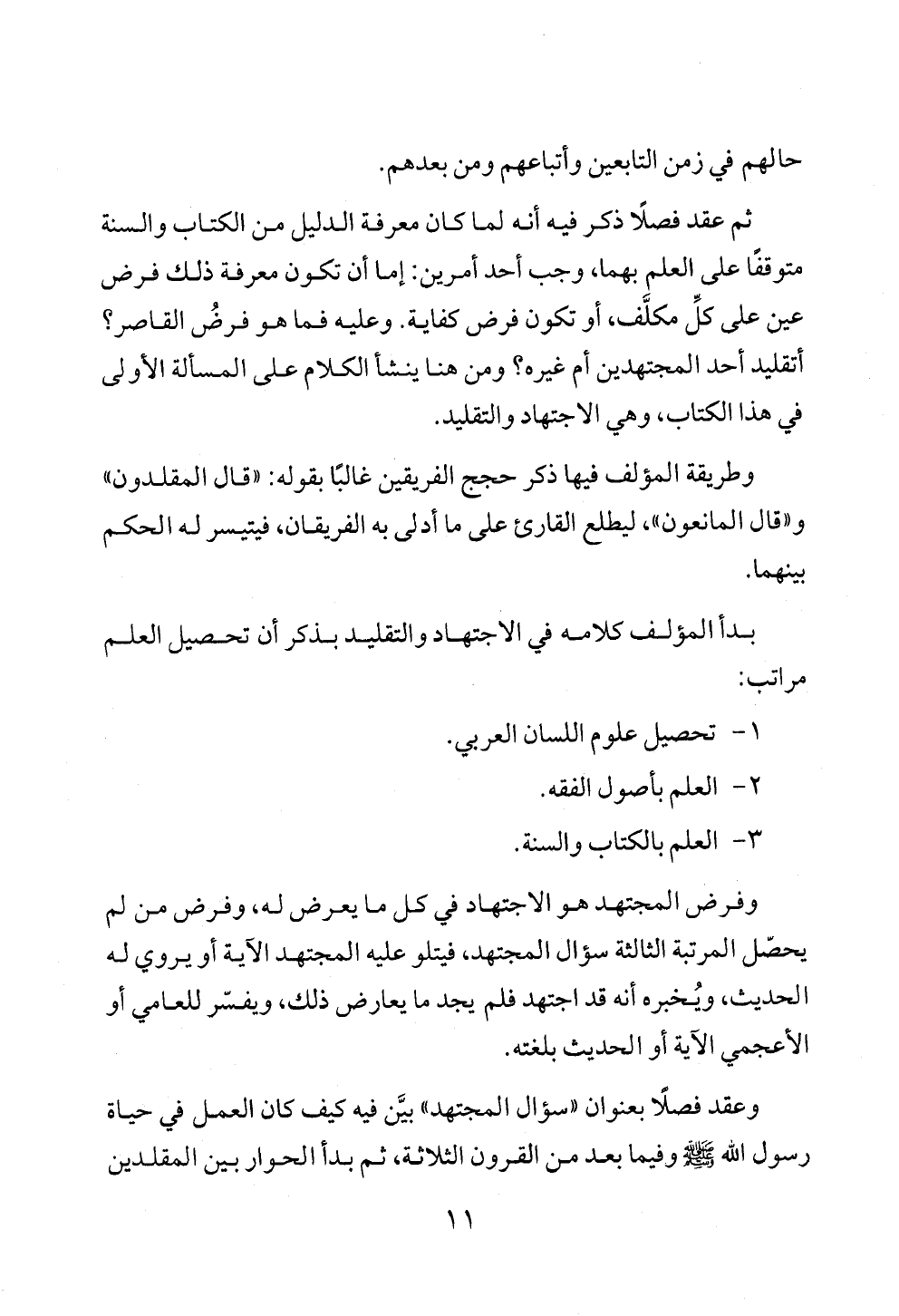 حالهم في زمن التابعين وأتباعهم ومن بعدهم.

ثم عقد فصلًا ذكر فيه أنه لما كان معرفة الدليل من الكتاب والسنة متوقفًا على العلم بهما، وجب أحد أمرين: إما أن تكون معرفة ذلك فرض عين على كلِّ مكلَّف، أو تكون فرض كفاية. وعليه فما هو فرضُ القاصر؟ أتقليد أحد المجتهدين أم غيره؟ ومن هنا ينشأ الكلام على المسألة الأولى في هذا الكتاب، وهي الاجتهاد والتقليد.

وطريقة المؤلف فيها ذكر حجج الفريقين غالبًا بقوله: «قال المقلدون» و«قال المانعون»، ليطلع القارئ على ما أدلى به الفريقان، فيتيسر له الحكم بينهما.

بدأ المؤلف كلامه في الاجتهاد والتقليد بذكر أن تحصيل العلم مراتب:

١- تحصيل علوم اللسان العربي.

٢- العلم بأصول الفقه.

٣- العلم بالكتاب والسنة.

وفرض المجتهد هو الاجتهاد في كل ما يعرض له، وفرض من لم يحصّل المرتبة الثالثة سؤال المجتهد، فيتلو عليه المجتهد الآية أو يروي له الحديث، ويُخبره أنه قد اجتهد فلم يجد ما يعارض ذلك، ويفسّر للعامي أو الأعجمي الآية أو الحديث بلغته.

وعقد فصلًا بعنوان «سؤال المجتهد» بيَّن فيه كيف كان العمل في حياة رسول الله ﷺ وفيما بعد من القرون الثلاثة، ثم بدأ الحوار بين المقلدين

١١